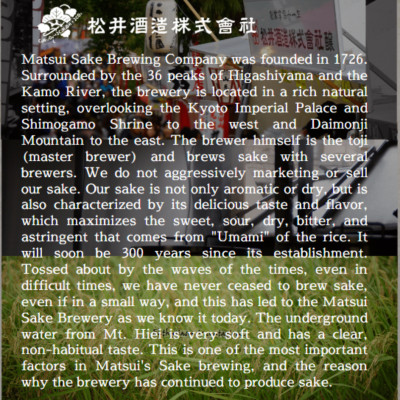 松井酒造株式會社

Matsui Sake Brewing Company was founded in 1726. Surrounded by the 36 peaks of Higashiyama and the Kamo River, the brewery is located in a rich natural setting, overlooking the Kyoto Imperial Palace and Shimogamo Shrine to the west and Daimonji Mountain to the east. The brewer himself is the toji (master brewer) and brews sake with several brewers. We do not aggressively marketing or sell our sake. Our sake is not only aromatic or dry, but is also characterized by its delicious taste and flavor, which maximizes the sweet, sour, dry, bitter, and astringent that comes from "Umami" of the rice. It will soon be 300 years since its establishment. Tossed about by the waves of the times, even in difficult times, we have never ceased to brew sake, even if in a small way, and this has led to the Matsui Sake Brewery as we know it today. The underground water from Mt. Hiei is very soft and has a clear, non-habitual taste. This is one of the most important factors in Matsui's Sake brewing, and the reason why the brewery has continued to produce sake.